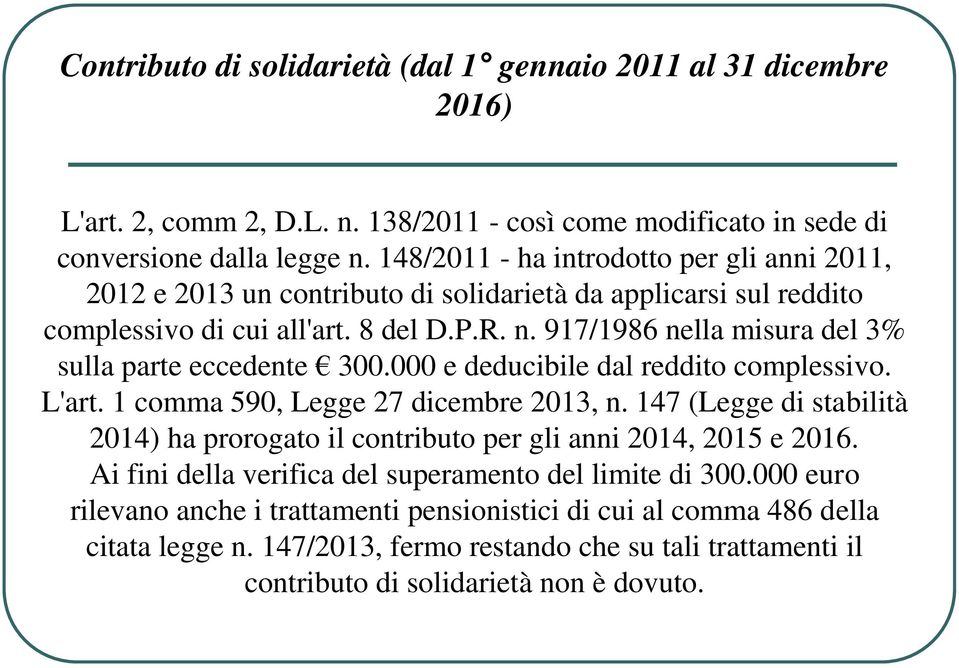 Contributo di solidarietà (dal 1° gennaio 2011 al 31 dicembre 2016)

L'art. 2, comm 2, D.L. n. 138/2011 - così come modificato in sede di conversione dalla legge n. 148/2011 - ha introdotto per gli anni 2011, 2012 e 2013 un contributo di solidarietà da applicarsi sul reddito complessivo di cui all'art. 8 del D.P.R. n. 917/1986 nella misura del 3% sulla parte eccedente € 300.000 e deducibile dal reddito complessivo.
L'art. 1 comma 590, Legge 27 dicembre 2013, n. 147 (Legge di stabilità 2014) ha prorogato il contributo per gli anni 2014, 2015 e 2016.
Ai fini della verifica del superamento del limite di 300.000 euro rilevano anche i trattamenti pensionistici di cui al comma 486 della citata legge n. 147/2013, fermo restando che su tali trattamenti il contributo di solidarietà non è dovuto.